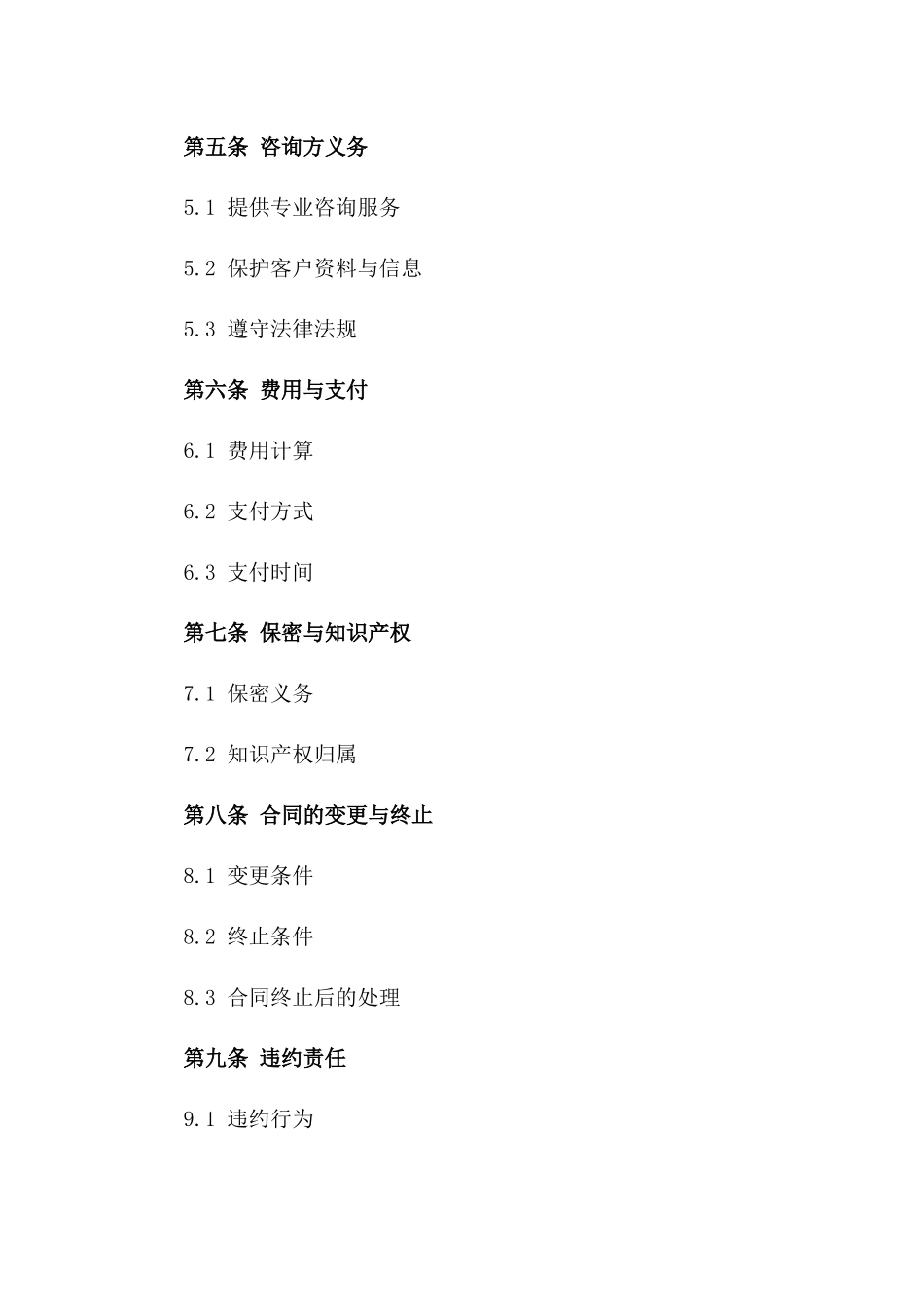 第五条 咨询方义务

5.1 提供专业咨询服务

5.2 保护客户资料与信息

5.3 遵守法律法规

第六条 费用与支付

6.1 费用计算

6.2 支付方式

6.3 支付时间

第七条 保密与知识产权

7.1 保密义务

7.2 知识产权归属

第八条 合同的变更与终止

8.1 变更条件

8.2 终止条件

8.3 合同终止后的处理

第九条 违约责任

9.1 违约行为